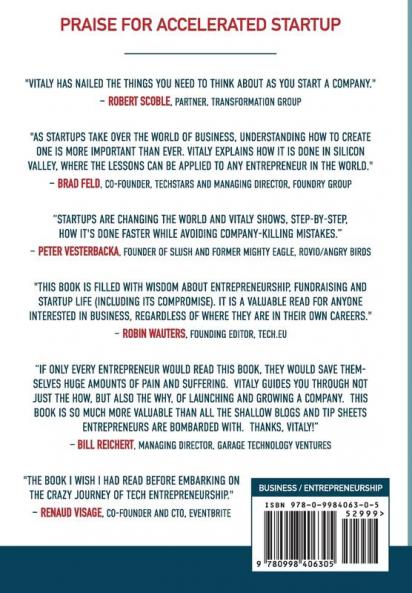 PRAISE FOR ACCELERATED STARTUP

"VITALY HAS NAILED THE THINGS YOU NEED TO THINK ABOUT AS YOU START A COMPANY."
– ROBERT SCOBLE, PARTNER, TRANSFORMATION GROUP

"AS STARTUPS TAKE OVER THE WORLD OF BUSINESS, UNDERSTANDING HOW TO CREATE ONE IS MORE IMPORTANT THAN EVER. VITALY EXPLAINS HOW IT IS DONE IN SILICON VALLEY, WHERE THE LESSONS CAN BE APPLIED TO ANY ENTREPRENEUR IN THE WORLD."
– BRAD FELD, CO-FOUNDER, TECHSTARS AND MANAGING DIRECTOR, FOUNDRY GROUP

"STARTUPS ARE CHANGING THE WORLD AND VITALY SHOWS, STEP-BY-STEP, HOW IT'S DONE FASTER WHILE AVOIDING COMPANY-KILLING MISTAKES."
– PETER VESTERBACKA, FOUNDER OF SLUSH AND FORMER MIGHTY EAGLE, ROVIO/ANGRY BIRDS

"THIS BOOK IS FILLED WITH WISDOM ABOUT ENTREPRENEURSHIP, FUNDRAISING AND STARTUP LIFE (INCLUDING ITS COMPROMISE). IT IS A VALUABLE READ FOR ANYONE INTERESTED IN BUSINESS, REGARDLESS OF WHERE THEY ARE IN THEIR OWN CAREERS."
– ROBIN WAUTERS, FOUNDING EDITOR, TECH.EU

"IF ONLY EVERY ENTREPRENEUR WOULD READ THIS BOOK, THEY WOULD SAVE THEMSELVES HUGE AMOUNTS OF PAIN AND SUFFERING. VITALY GUIDES YOU THROUGH NOT JUST THE HOW, BUT ALSO THE WHY, OF LAUNCHING AND GROWING A COMPANY. THIS BOOK IS SO MUCH MORE VALUABLE THAN ALL THE SHALLOW BLOGS AND TIP SHEETS ENTREPRENEURS ARE BOMBARDED WITH. THANKS, VITALY!"
– BILL REICHERT, MANAGING DIRECTOR, GARAGE TECHNOLOGY VENTURES

"THE BOOK I WISH I HAD READ BEFORE EMBARKING ON THE CRAZY JOURNEY OF TECH ENTREPRENEURSHIP."
– RENAUD VISAGE, CO-FOUNDER AND CTO, EVENTBRITE

BUSINESS / ENTREPRENEURSHIP

ISBN 978-0-9984063-0-5
52999>
9 780998 406305